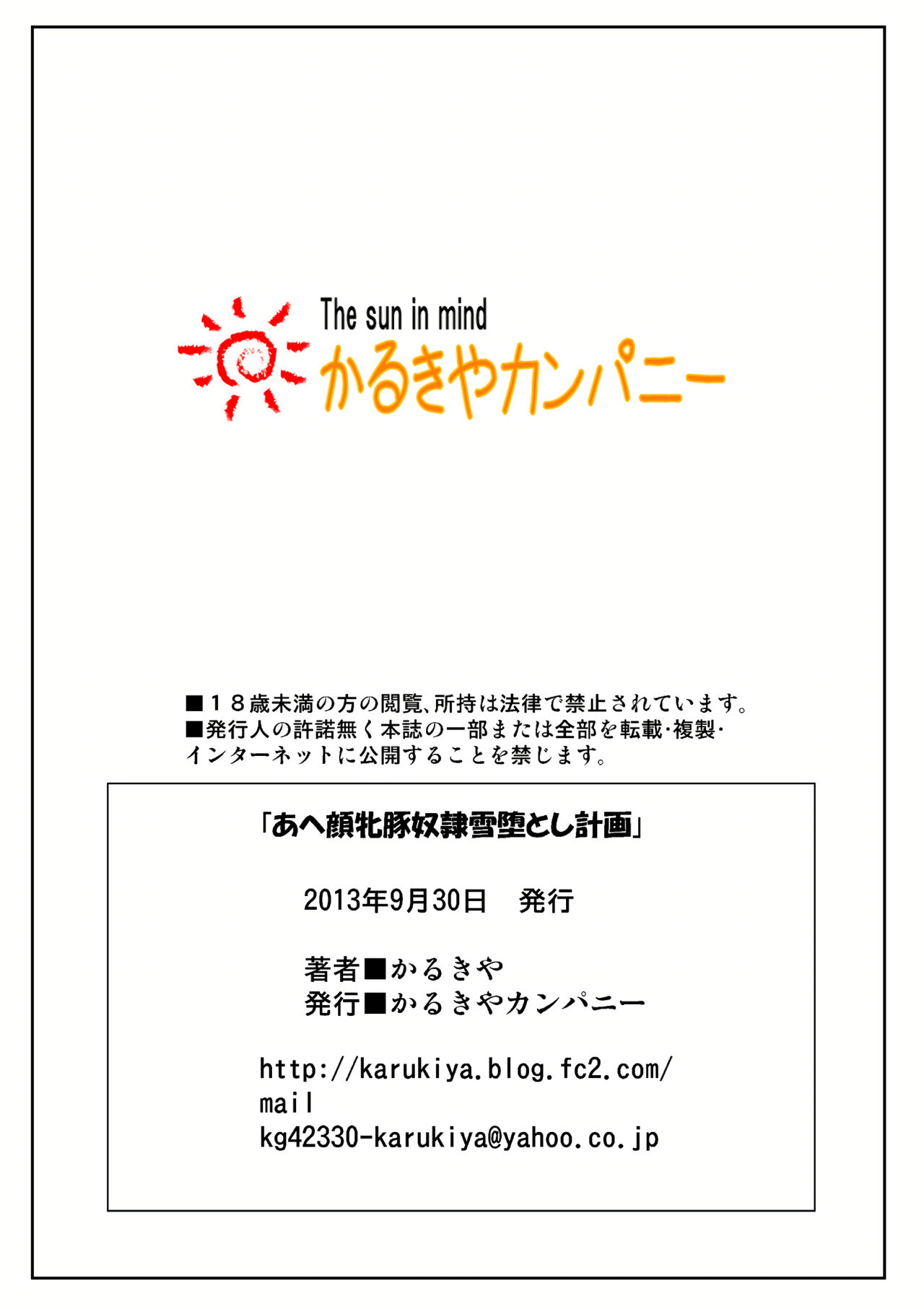 The sun in mind
かるきやカンパニー

■１８歳未満の方の閲覧、所持は法律で禁止されています。
■発行人の許諾無く本誌の一部または全部を転載・複製・インターネットに公開することを禁じます。

「あへ顔牝豚奴隷雪堕とし計画」

2013年9月30日　発行

著者■かるきや
発行■かるきやカンパニー

http://karukiya.blog.fc2.com/
mail
kg42330-karukiya@yahoo.co.jp